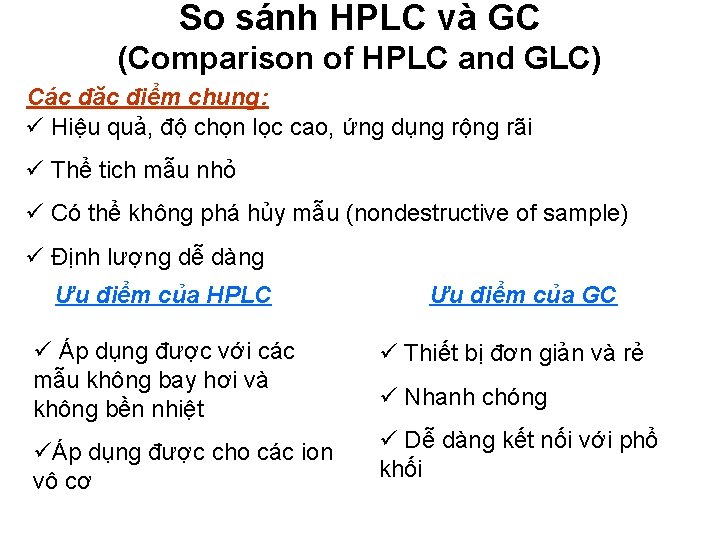 So sánh HPLC và GC
(Comparison of HPLC and GLC)

Các đặc điểm chung:

✓ Hiệu quả, độ chọn lọc cao, ứng dụng rộng rãi

✓ Thể tich mẫu nhỏ

✓ Có thể không phá hủy mẫu (nondestructive of sample)

✓ Định lượng dễ dàng

Ưu điểm của HPLC

✓ Áp dụng được với các mẫu không bay hơi và không bền nhiệt

✓Áp dụng được cho các ion vô cơ

Ưu điểm của GC

✓ Thiết bị đơn giản và rẻ

✓ Nhanh chóng

✓ Dễ dàng kết nối với phổ khối